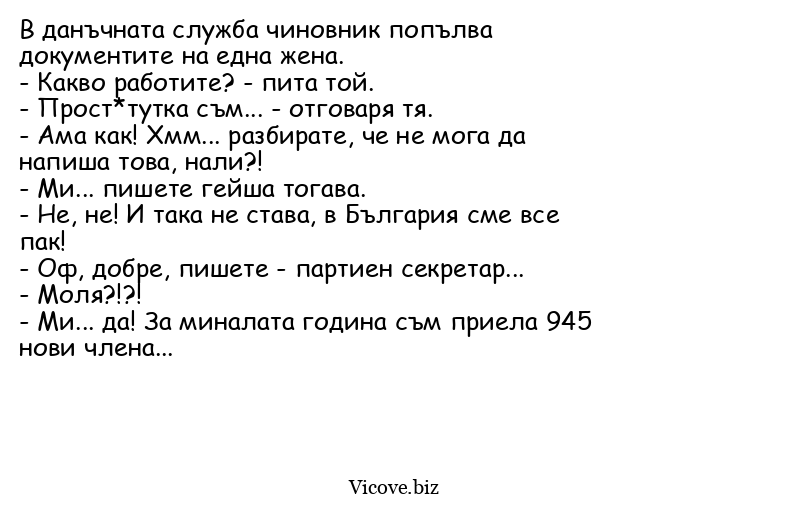 В данъчната служба чиновник попълва документите на една жена.
- Какво работите? - пита той.
- Прост*тутка съм... - отговаря тя.
- Ама как! Хмм... разбирате, че не мога да напиша това, нали?!
- Ми... пишете гейша тогава.
- Не, не! И така не става, в България сме все пак!
- Оф, добре, пишете - партиен секретар...
- Моля?!?!
- Ми... да! За миналата година съм приела 945 нови члена...

Vicove.biz